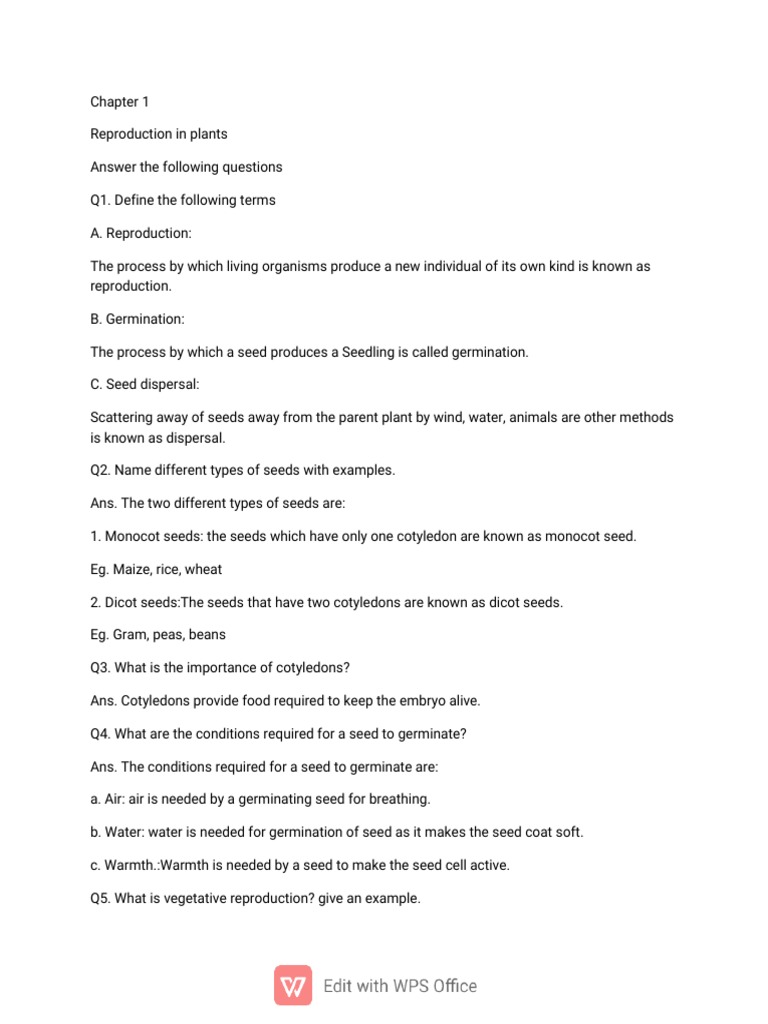 Chapter 1

Reproduction in plants

Answer the following questions

Q1. Define the following terms

A. Reproduction:

The process by which living organisms produce a new individual of its own kind is known as reproduction.

B. Germination:

The process by which a seed produces a Seedling is called germination.

C. Seed dispersal:

Scattering away of seeds away from the parent plant by wind, water, animals are other methods is known as dispersal.

Q2. Name different types of seeds with examples.

Ans. The two different types of seeds are:

1. Monocot seeds: the seeds which have only one cotyledon are known as monocot seed.

Eg. Maize, rice, wheat

2. Dicot seeds:The seeds that have two cotyledons are known as dicot seeds.

Eg. Gram, peas, beans

Q3. What is the importance of cotyledons?

Ans. Cotyledons provide food required to keep the embryo alive.

Q4. What are the conditions required for a seed to germinate?

Ans. The conditions required for a seed to germinate are:

a. Air: air is needed by a germinating seed for breathing.

b. Water: water is needed for germination of seed as it makes the seed coat soft.

c. Warmth.:Warmth is needed by a seed to make the seed cell active.

Q5. What is vegetative reproduction? give an example.

Edit with WPS Office